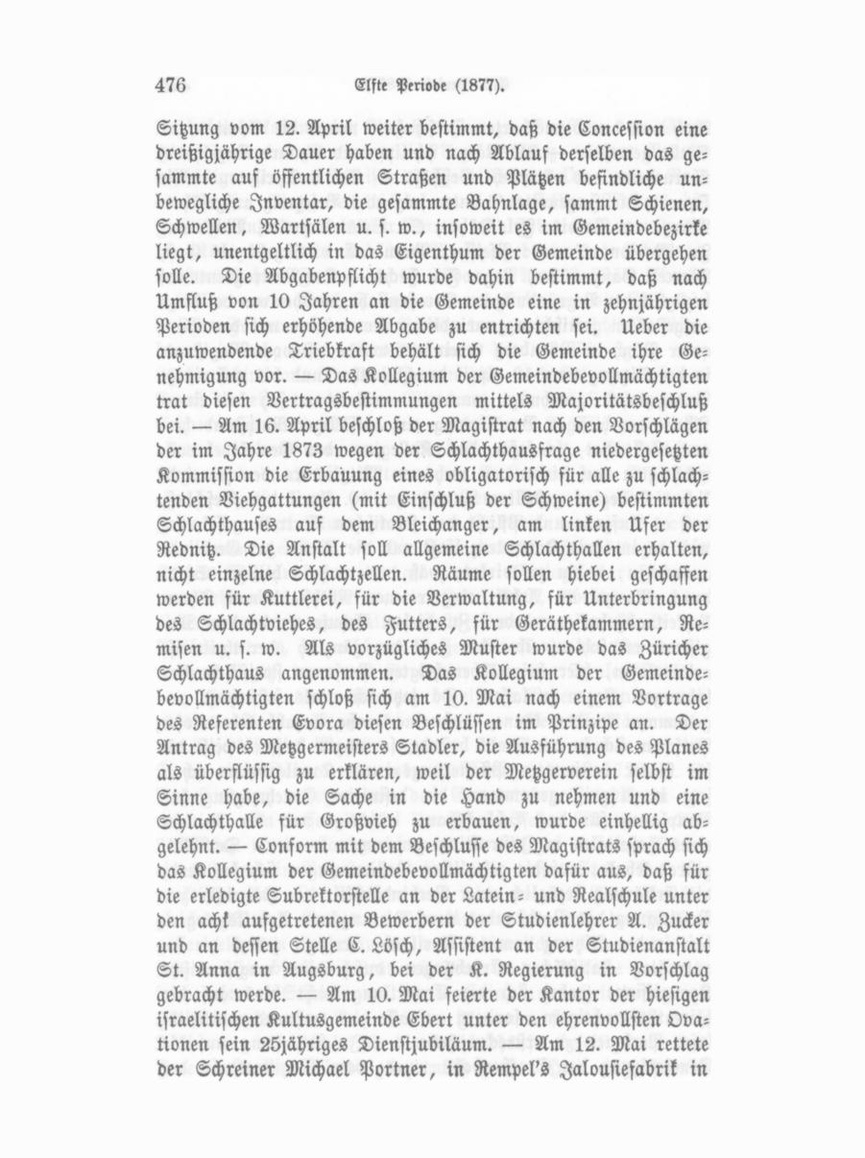 476 Elfte Periode (1877).

Sitzung vom 12. April weiter bestimmt, daß die Concession eine dreißigjährige Dauer haben und nach Ablauf derselben das gesammte auf öffentlichen Straßen und Plätzen befindliche unbewegliche Inventar, die gesammte Bahnlage, sammt Schienen, Schwellen, Wartsälen u. s. w., insoweit es im Gemeindebezirke liegt, unentgeltlich in das Eigenthum der Gemeinde übergehen solle. Die Abgabenpflicht wurde dahin bestimmt, daß nach Umfluß von 10 Jahren an die Gemeinde eine in zehnjährigen Perioden sich erhöhende Abgabe zu entrichten sei. Ueber die anzuwendende Triebkraft behält sich die Gemeinde ihre Genehmigung vor. — Das Kollegium der Gemeindebevollmächtigten trat diesen Vertragsbestimmungen mittels Majoritätsbeschluß bei. — Am 16. April beschloß der Magistrat nach den Vorschlägen der im Jahre 1873 wegen der Schlachthausfrage niedergesetzten Kommission die Erbauung eines obligatorisch für alle zu schlachtenden Viehgattungen (mit Einschluß der Schweine) bestimmten Schlachthauses auf dem Bleichanger, am linken Ufer der Rednitz. Die Anstalt soll allgemeine Schlachthallen erhalten, nicht einzelne Schlachtzellen. Räume sollen hiebei geschaffen werden für Kuttlerei, für die Verwaltung, für Unterbringung des Schlachtviehes, des Futters, für Geräthekammern, Remisen u. s. w. Als vorzügliches Muster wurde das Züricher Schlachthaus angenommen. Das Kollegium der Gemeindebevollmächtigten schloß sich am 10. Mai nach einem Vortrage des Referenten Evora diesen Beschlüssen im Prinzipe an. Der Antrag des Metzgermeisters Stadler, die Ausführung des Planes als überflüssig zu erklären, weil der Metzgerverein selbst im Sinne habe, die Sache in die Hand zu nehmen und eine Schlachthalle für Großvieh zu erbauen, wurde einhellig abgelehnt. — Conform mit dem Beschlusse des Magistrats sprach sich das Kollegium der Gemeindebevollmächtigten dafür aus, daß für die erledigte Subrektorstelle an der Latein- und Realschule unter den acht aufgetretenen Bewerbern der Studienlehrer A. Zucker und an dessen Stelle C. Lösch, Assistent an der Studienanstalt St. Anna in Augsburg, bei der K. Regierung in Vorschlag gebracht werde. — Am 10. Mai feierte der Kantor der hiesigen israelitischen Kultusgemeinde Ebert unter den ehrenvollsten Ovationen sein 25jähriges Dienstjubiläum. — Am 12. Mai rettete der Schreiner Michael Portner, in Rempel's Jalousiefabrik in